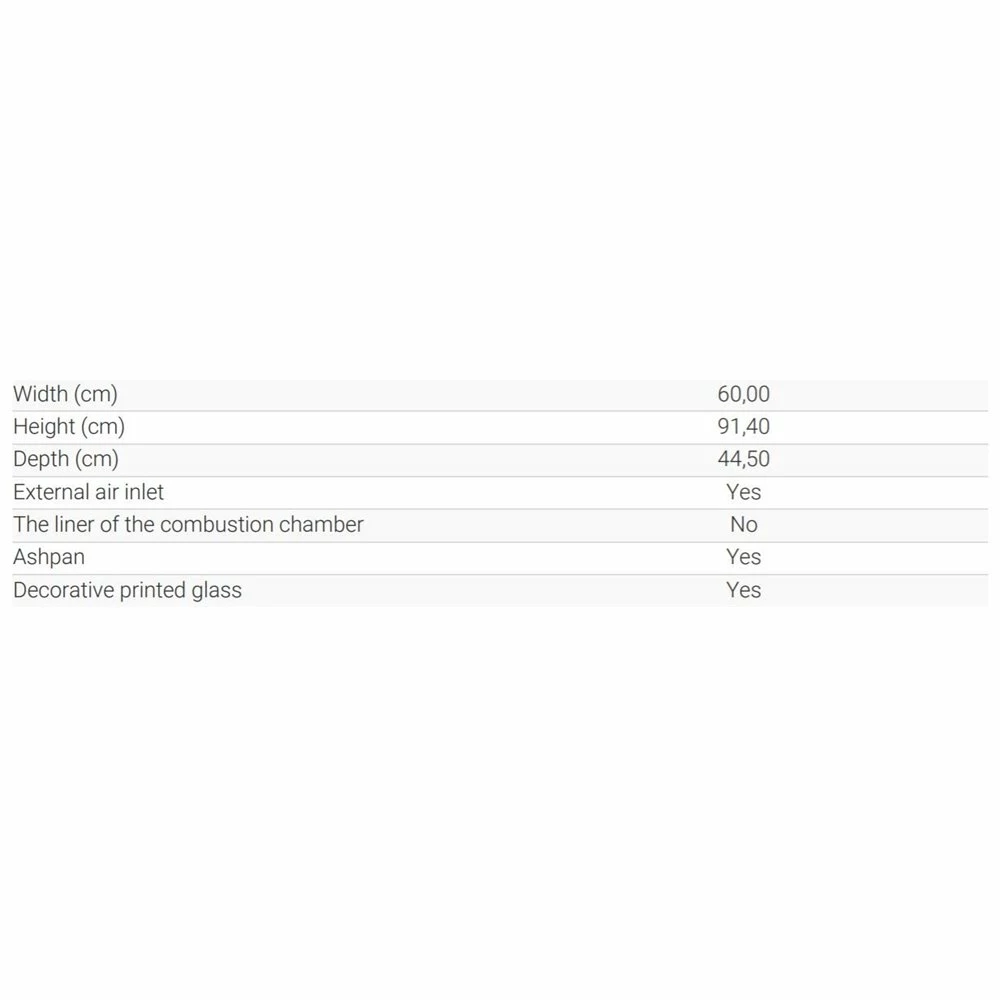 | | |
|---|---|
| Width (cm) | 60,00 |
| Height (cm) | 91,40 |
| Depth (cm) | 44,50 |
| External air inlet | Yes |
| The liner of the combustion chamber | No |
| Ashpan | Yes |
| Decorative printed glass | Yes |